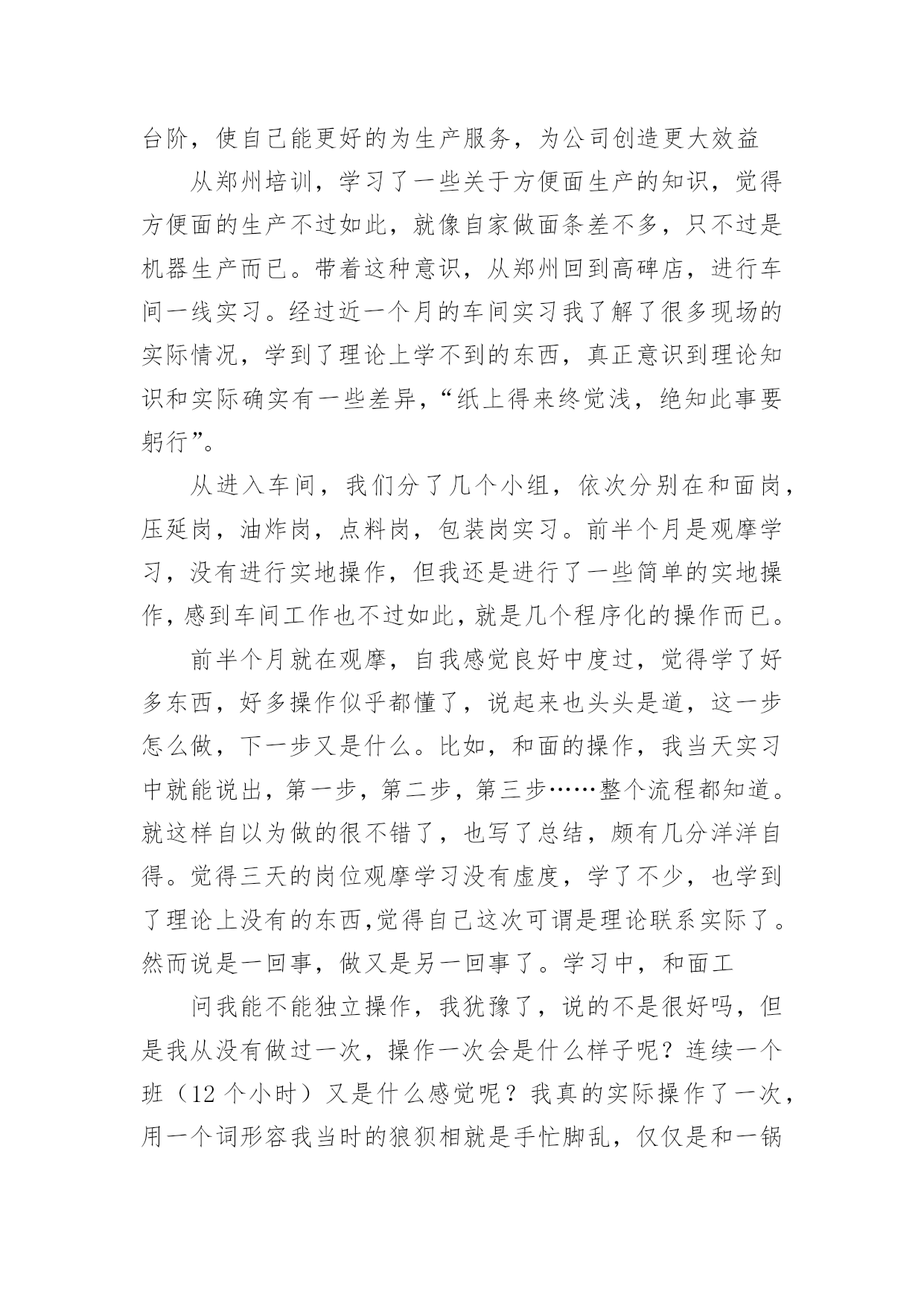 台阶，使自己能更好的为生产服务，为公司创造更大效益

从郑州培训，学习了一些关于方便面生产的知识，觉得方便面的生产不过如此，就像自家做面条差不多，只不过是机器生产而已。带着这种意识，从郑州回到高碑店，进行车间一线实习。经过近一个月的车间实习我了解了很多现场的实际情况，学到了理论上学不到的东西，真正意识到理论知识和实际确实有一些差异，“纸上得来终觉浅，绝知此事要躬行”。

从进入车间，我们分了几个小组，依次分别在和面岗，压延岗，油炸岗，点料岗，包装岗实习。前半个月是观摩学习，没有进行实地操作，但我还是进行了一些简单的实地操作，感到车间工作也不过如此，就是几个程序化的操作而已。

前半个月就在观摩，自我感觉良好中度过，觉得学了好多东西，好多操作似乎都懂了，说起来也头头是道，这一步怎么做，下一步又是什么。比如，和面的操作，我当天实习中就能说出，第一步，第二步，第三步……整个流程都知道。就这样自以为做的很不错了，也写了总结，颇有几分洋洋自得。觉得三天的岗位观摩学习没有虚度，学了不少，也学到了理论上没有的东西,觉得自己这次可谓是理论联系实际了。然而说是一回事，做又是另一回事了。学习中，和面工

问我能不能独立操作，我犹豫了，说的不是很好吗，但是我从没有做过一次，操作一次会是什么样子呢？连续一个班（12个小时）又是什么感觉呢？我真的实际操作了一次，用一个词形容我当时的狼狈相就是手忙脚乱，仅仅是和一锅